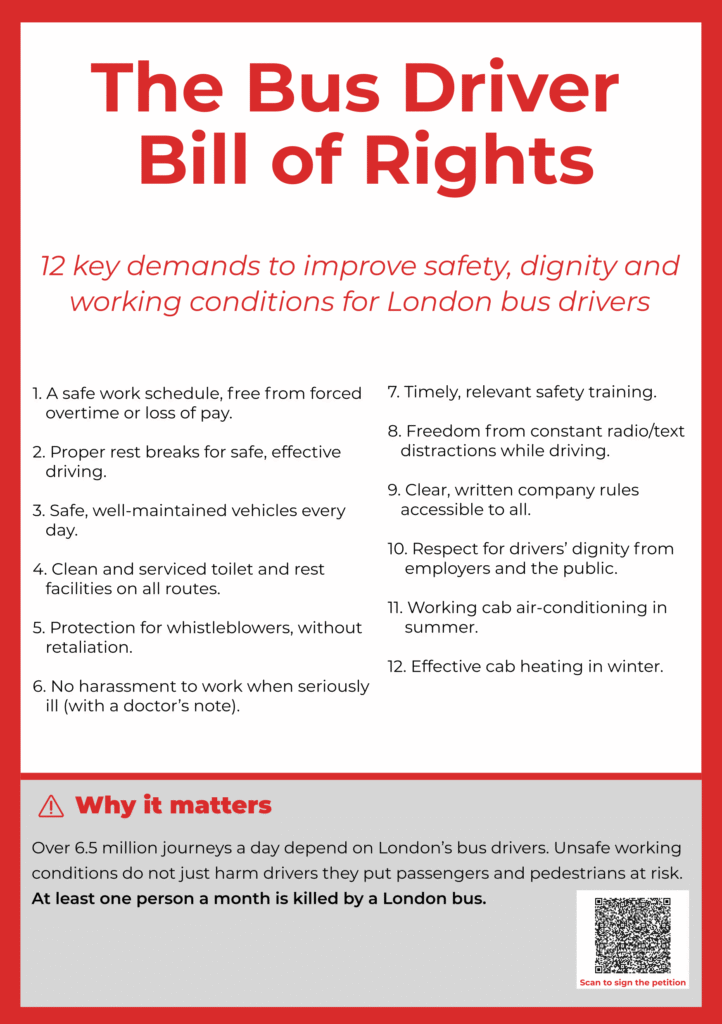 The Bus Driver Bill of Rights

12 key demands to improve safety, dignity and working conditions for London bus drivers

1. A safe work schedule, free from forced overtime or loss of pay.

2. Proper rest breaks for safe, effective driving.

3. Safe, well-maintained vehicles every day.

4. Clean and serviced toilet and rest facilities on all routes.

5. Protection for whistleblowers, without retaliation.

6. No harassment to work when seriously ill (with a doctor's note).

7. Timely, relevant safety training.

8. Freedom from constant radio/text distractions while driving.

9. Clear, written company rules accessible to all.

10. Respect for drivers' dignity from employers and the public.

11. Working cab air-conditioning in summer.

12. Effective cab heating in winter.

Why it matters

Over 6.5 million journeys a day depend on London's bus drivers. Unsafe working conditions do not just harm drivers they put passengers and pedestrians at risk.

At least one person a month is killed by a London bus.

Scan to sign the petition